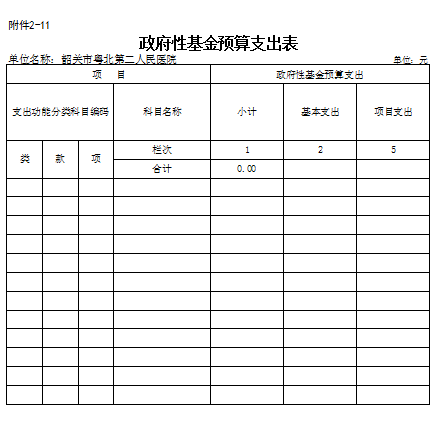 附件2-11

政府性基金预算支出表

单位名称：韶关市粤北第二人民医院　　单位：元

| 项　目 | | | | 政府性基金预算支出 | | |
|---|---|---|---|---|---|---|
| 支出功能分类科目编码 | | | 科目名称 | 小计 | 基本支出 | 项目支出 |
| 类 | 款 | 项 | 栏次 | 1 | 2 | 5 |
| | | | 合计 | 0.00 | | |
| | | | | | | |
| | | | | | | |
| | | | | | | |
| | | | | | | |
| | | | | | | |
| | | | | | | |
| | | | | | | |
| | | | | | | |
| | | | | | | |
| | | | | | | |
| | | | | | | |
| | | | | | | |